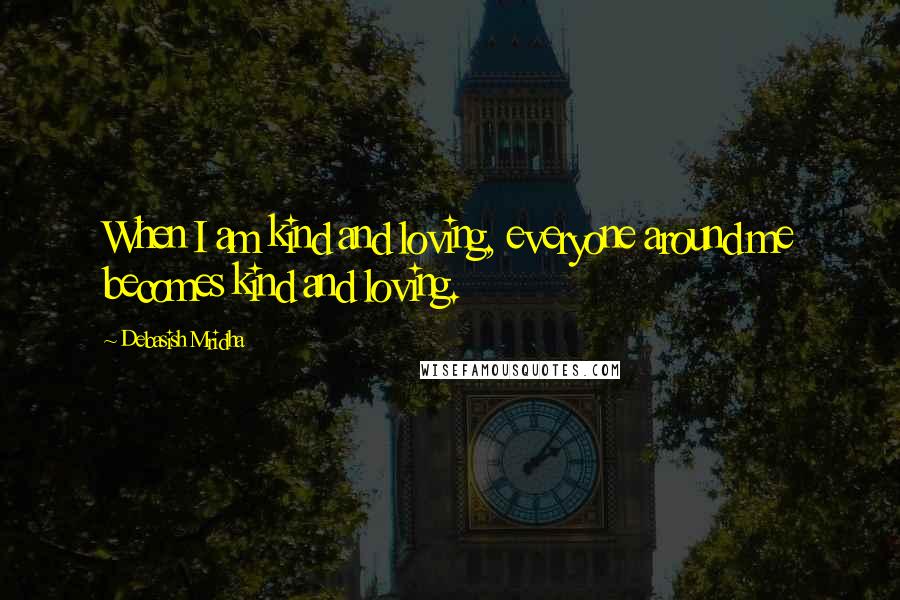 When I am kind and loving, everyone around me becomes kind and loving.

~ Debasish Mridha

WISEFAMOUSQUOTES.COM